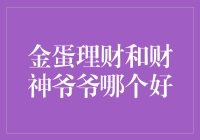 金蛋理财和财神爷爷哪个好